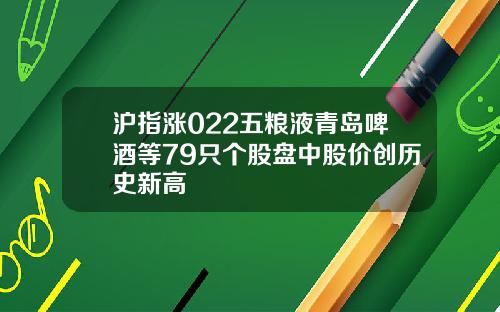 沪指涨022五粮液青岛啤酒等79只个股盘中股价创历史新高